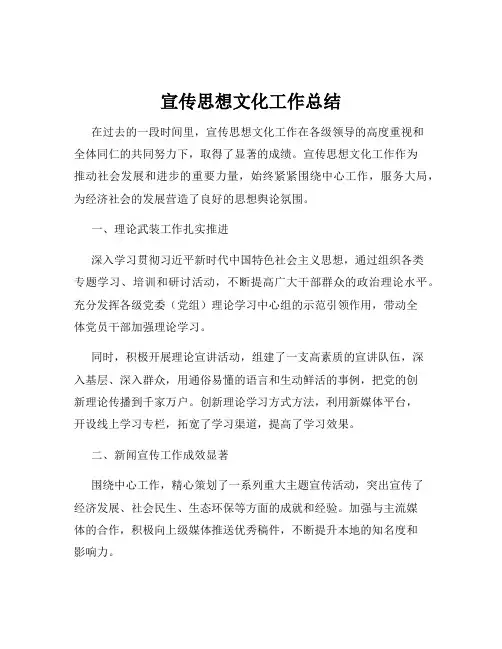 宣传思想文化工作总结

在过去的一段时间里，宣传思想文化工作在各级领导的高度重视和全体同仁的共同努力下，取得了显著的成绩。宣传思想文化工作作为推动社会发展和进步的重要力量，始终紧紧围绕中心工作，服务大局，为经济社会的发展营造了良好的思想舆论氛围。

一、理论武装工作扎实推进

深入学习贯彻习近平新时代中国特色社会主义思想，通过组织各类专题学习、培训和研讨活动，不断提高广大干部群众的政治理论水平。充分发挥各级党委（党组）理论学习中心组的示范引领作用，带动全体党员干部加强理论学习。

同时，积极开展理论宣讲活动，组建了一支高素质的宣讲队伍，深入基层、深入群众，用通俗易懂的语言和生动鲜活的事例，把党的创新理论传播到千家万户。创新理论学习方式方法，利用新媒体平台，开设线上学习专栏，拓宽了学习渠道，提高了学习效果。

二、新闻宣传工作成效显著

围绕中心工作，精心策划了一系列重大主题宣传活动，突出宣传了经济发展、社会民生、生态环保等方面的成就和经验。加强与主流媒体的合作，积极向上级媒体推送优秀稿件，不断提升本地的知名度和影响力。